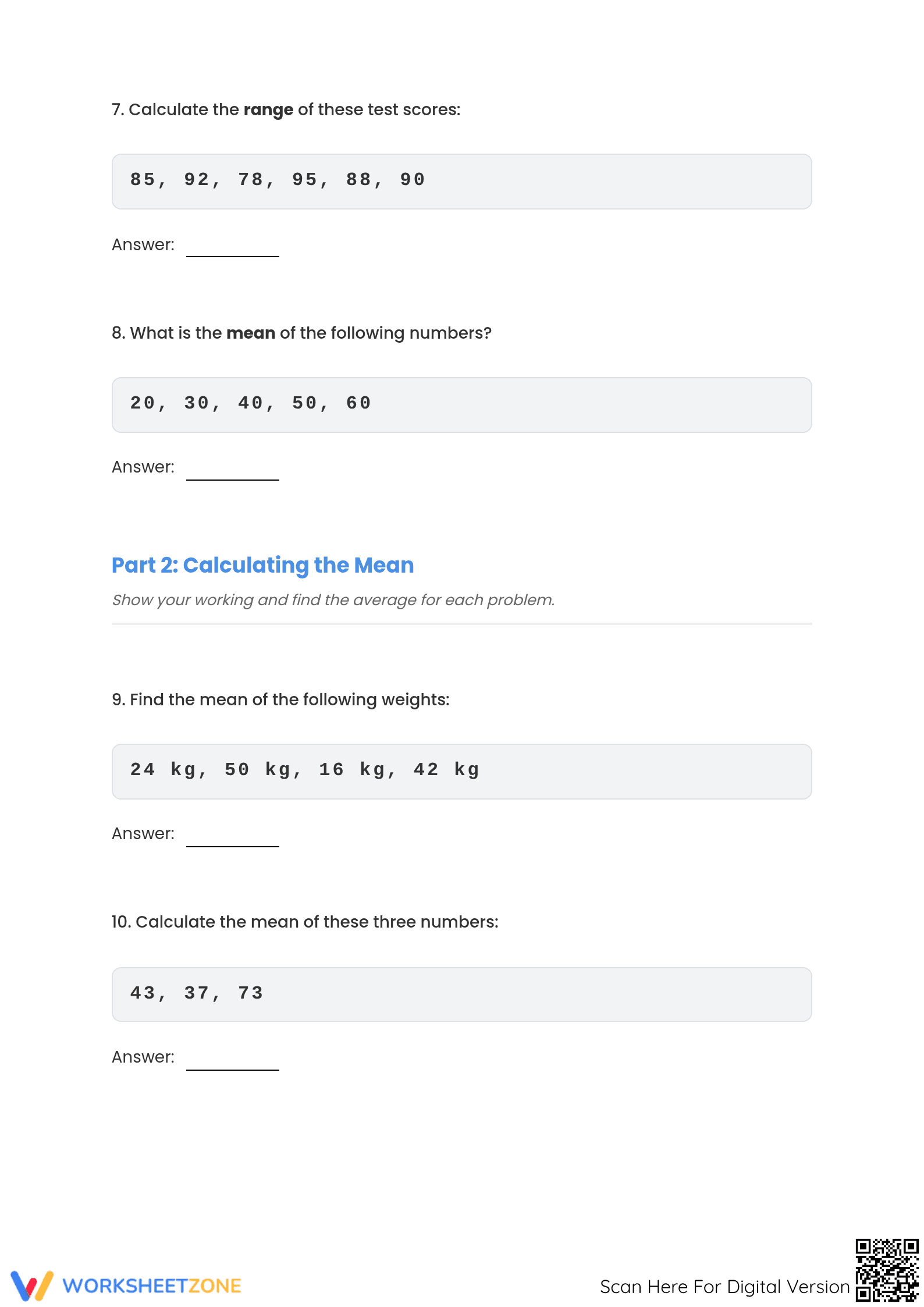 7. Calculate the range of these test scores:

85, 92, 78, 95, 88, 90

Answer: ____

8. What is the mean of the following numbers?

20, 30, 40, 50, 60

Answer: ____

Part 2: Calculating the Mean

Show your working and find the average for each problem.

9. Find the mean of the following weights:

24 kg, 50 kg, 16 kg, 42 kg

Answer: ____

10. Calculate the mean of these three numbers:

43, 37, 73

Answer: ____

WORKSHEETZONE

Scan Here For Digital Version